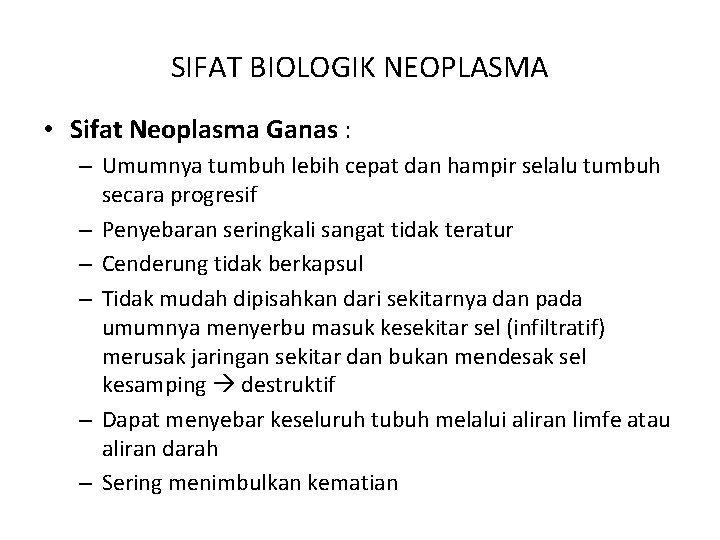 SIFAT BIOLOGIK NEOPLASMA

• Sifat Neoplasma Ganas :
– Umumnya tumbuh lebih cepat dan hampir selalu tumbuh secara progresif
– Penyebaran seringkali sangat tidak teratur
– Cenderung tidak berkapsul
– Tidak mudah dipisahkan dari sekitarnya dan pada umumnya menyerbu masuk kesekitar sel (infiltratif) merusak jaringan sekitar dan bukan mendesak sel kesamping → destruktif
– Dapat menyebar keseluruh tubuh melalui aliran limfe atau aliran darah
– Sering menimbulkan kematian